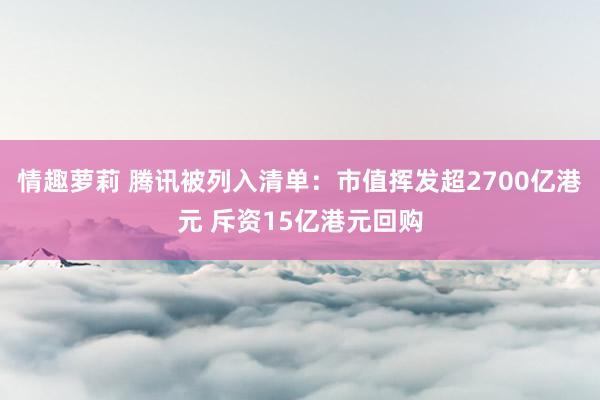 情趣萝莉 腾讯被列入清单：市值挥发超2700亿港元 斥资15亿港元回购